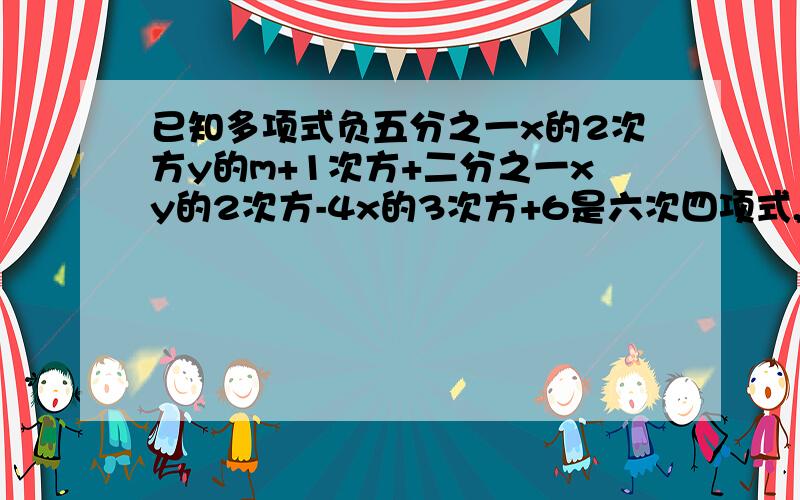 已知多项式负五分之一x的2次方y的m+1次方+二分之一xy的2次方-4x的3次方+6是六次四项式,